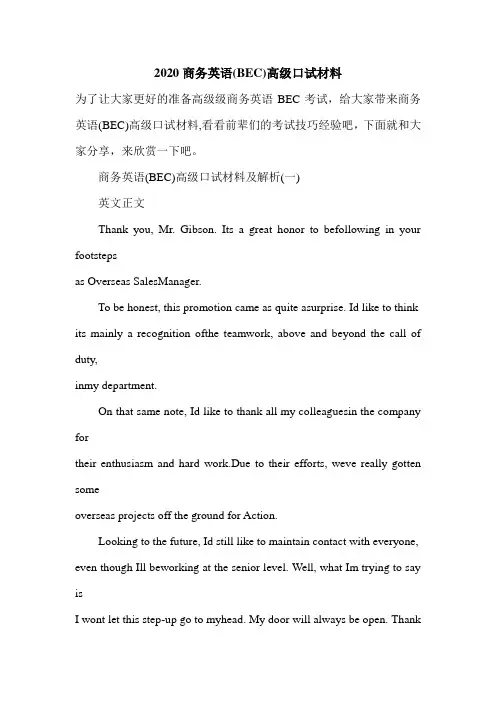 2020 商务英语(BEC)高级口试材料

为了让大家更好的准备高级级商务英语 BEC 考试，给大家带来商务英语(BEC)高级口试材料,看看前辈们的考试技巧经验吧，下面就和大家分享，来欣赏一下吧。

商务英语(BEC)高级口试材料及解析(一)

英文正文

Thank you, Mr. Gibson. Its a great honor to befollowing in your footsteps
as Overseas SalesManager.

To be honest, this promotion came as quite asurprise. Id like to think its mainly a recognition ofthe teamwork, above and beyond the call of duty,
inmy department.

On that same note, Id like to thank all my colleaguesin the company for
their enthusiasm and hard work.Due to their efforts, weve really gotten some
overseas projects off the ground for Action.

Looking to the future, Id still like to maintain contact with everyone, even though Ill beworking at the senior level. Well, what Im trying to say is
I wont let this step-up go to myhead. My door will always be open. Thank